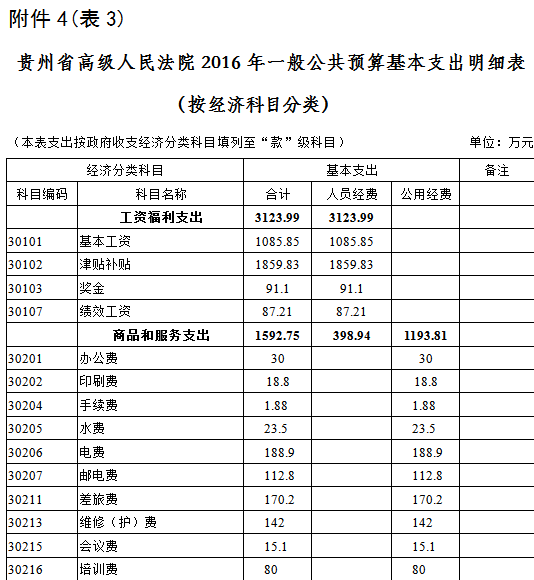 附件 4(表 3)

贵州省高级人民法院 2016 年一般公共预算基本支出明细表

(按经济科目分类)

(本表支出按政府收支经济分类科目填列至“款”级科目)

单位:万元

| 经济分类科目 | | 基本支出 | | | 备注 |
|---|---|---|---|---|---|
| 科目编码 | 科目名称 | 合计 | 人员经费 | 公用经费 | |
| | 工资福利支出 | 3123.99 | 3123.99 | | |
| 30101 | 基本工资 | 1085.85 | 1085.85 | | |
| 30102 | 津贴补贴 | 1859.83 | 1859.83 | | |
| 30103 | 奖金 | 91.1 | 91.1 | | |
| 30107 | 绩效工资 | 87.21 | 87.21 | | |
| | 商品和服务支出 | 1592.75 | 398.94 | 1193.81 | |
| 30201 | 办公费 | 30 | | 30 | |
| 30202 | 印刷费 | 18.8 | | 18.8 | |
| 30204 | 手续费 | 1.88 | | 1.88 | |
| 30205 | 水费 | 23.5 | | 23.5 | |
| 30206 | 电费 | 188.9 | | 188.9 | |
| 30207 | 邮电费 | 112.8 | | 112.8 | |
| 30211 | 差旅费 | 170.2 | | 170.2 | |
| 30213 | 维修(护)费 | 142 | | 142 | |
| 30215 | 会议费 | 15.1 | | 15.1 | |
| 30216 | 培训费 | 80 | | 80 | |